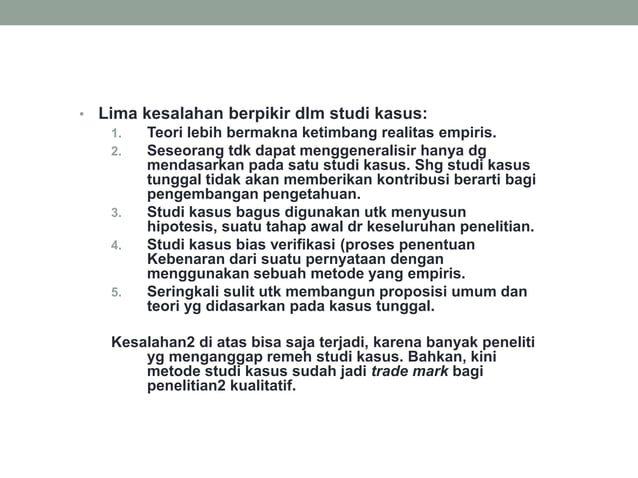 • Lima kesalahan berpikir dlm studi kasus:
1. Teori lebih bermakna ketimbang realitas empiris.
2. Seseorang tdk dapat menggeneralisir hanya dg mendasarkan pada satu studi kasus. Shg studi kasus tunggal tidak akan memberikan kontribusi berarti bagi pengembangan pengetahuan.
3. Studi kasus bagus digunakan utk menyusun hipotesis, suatu tahap awal dr keseluruhan penelitian.
4. Studi kasus bias verifikasi (proses penentuan Kebenaran dari suatu pernyataan dengan menggunakan sebuah metode yang empiris.
5. Seringkali sulit utk membangun proposisi umum dan teori yg didasarkan pada kasus tunggal.

Kesalahan2 di atas bisa saja terjadi, karena banyak peneliti yg menganggap remeh studi kasus. Bahkan, kini metode studi kasus sudah jadi trade mark bagi penelitian2 kualitatif.